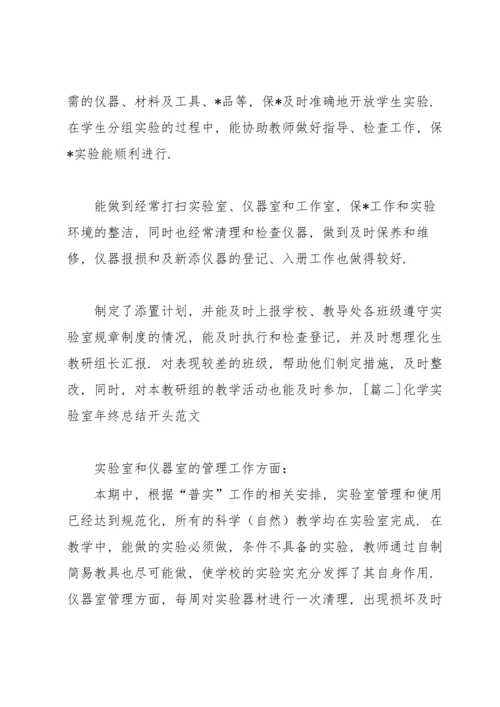 需的仪器、材料及工具、*品等，保*及时准确地开放学生实验．在学生分组实验的过程中，能协助教师做好指导、检查工作，保*实验能顺利进行．

能做到经常打扫实验室、仪器室和工作室，保*工作和实验环境的整洁，同时也经常清理和检查仪器，做到及时保养和维修，仪器报损和及新添仪器的登记、入册工作也做得较好．

制定了添置计划，并能及时上报学校、教导处各班级遵守实验室规章制度的情况，能及时执行和检查登记，并及时想理化生教研组长汇报．对表现较差的班级，帮助他们制定措施，及时整改，同时，对本教研组的教学活动也能及时参加．［篇二］化学实验室年终总结开头范文

实验室和仪器室的管理工作方面：
本期中，根据“普实”工作的相关安排，实验室管理和使用已经达到规范化，所有的科学（自然）教学均在实验室完成．在教学中，能做的实验必须做，条件不具备的实验，教师通过自制简易教具也尽可能做，使学校的实验实充分发挥了其自身作用．仪器室管理方面，每周对实验器材进行一次清理，出现损坏及时